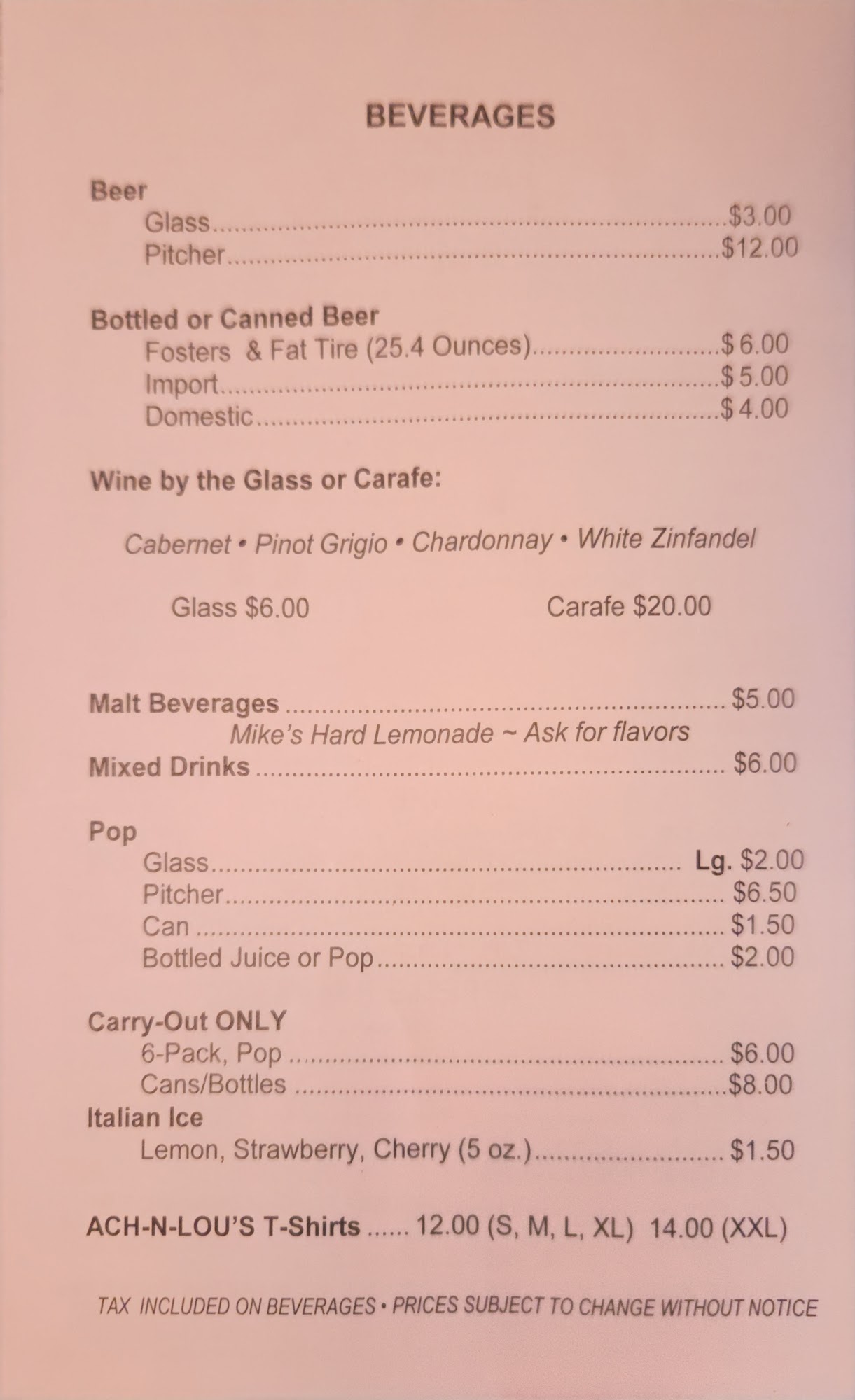 BEVERAGES

Beer
Glass $3.00
Pitcher $12.00

Bottled or Canned Beer
Fosters & Fat Tire (25.4 Ounces) $6.00
Import $5.00
Domestic $4.00

Wine by the Glass or Carafe:

Cabernet • Pinot Grigio • Chardonnay • White Zinfandel

Glass $6.00 Carafe $20.00

Malt Beverages $5.00
Mike's Hard Lemonade ~ Ask for flavors
Mixed Drinks $6.00

Pop
Glass Lg. $2.00
Pitcher $6.50
Can $1.50
Bottled Juice or Pop $2.00

Carry-Out ONLY
6-Pack, Pop $6.00
Cans/Bottles $8.00
Italian Ice
Lemon, Strawberry, Cherry (5 oz.) $1.50

ACH-N-LOU'S T-Shirts 12.00 (S, M, L, XL) 14.00 (XXL)

TAX INCLUDED ON BEVERAGES • PRICES SUBJECT TO CHANGE WITHOUT NOTICE